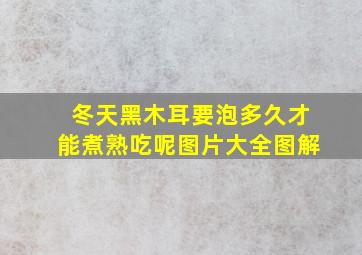 冬天黑木耳要泡多久才能煮熟吃呢图片大全图解